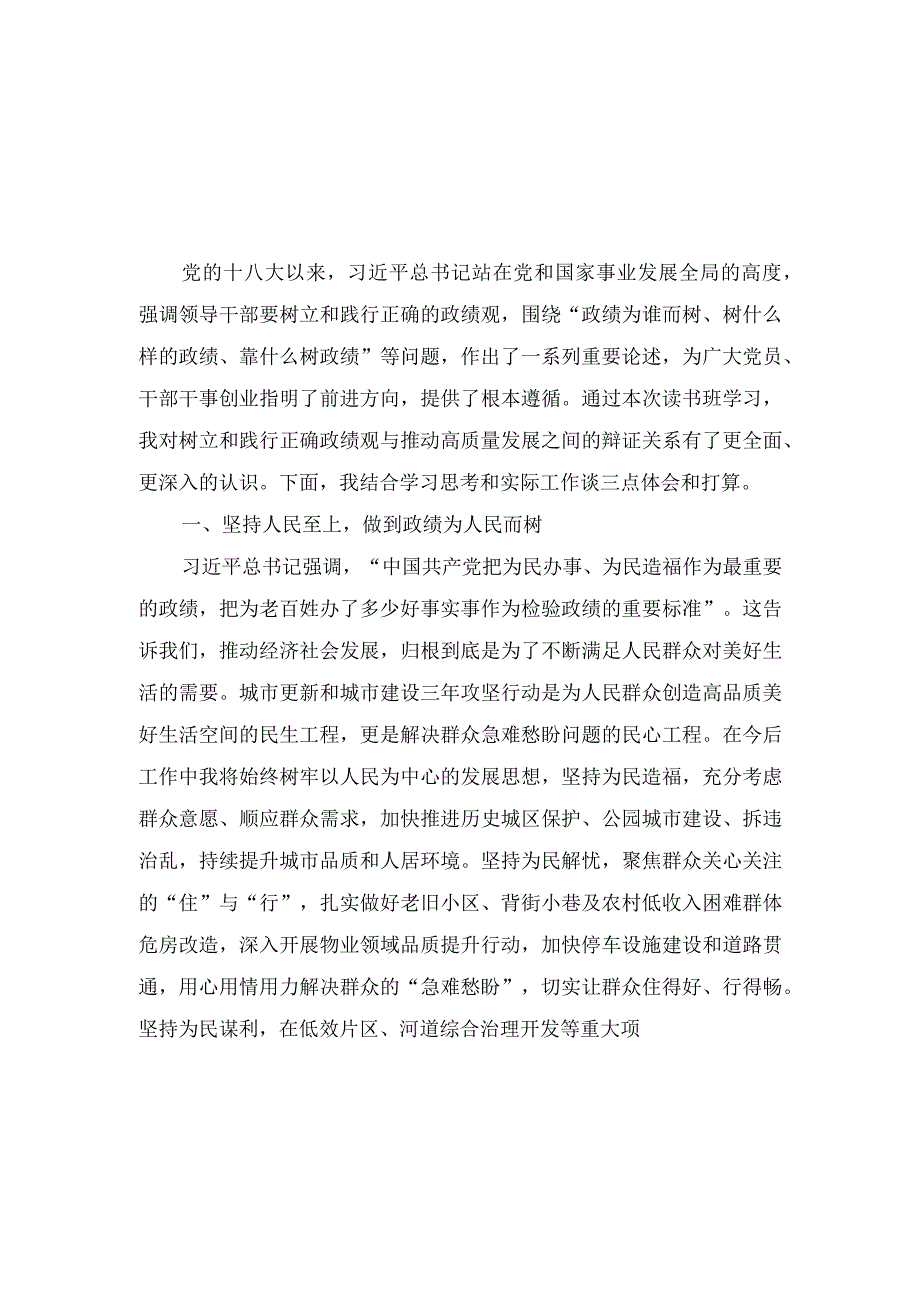 党的十八大以来，习近平总书记站在党和国家事业发展全局的高度，强调领导干部要树立和践行正确的政绩观，围绕“政绩为谁而树、树什么样的政绩、靠什么树政绩”等问题，作出了一系列重要论述，为广大党员、干部干事创业指明了前进方向，提供了根本遵循。通过本次读书班学习，我对树立和践行正确政绩观与推动高质量发展之间的辩证关系有了更全面、更深入的认识。下面，我结合学习思考和实际工作谈三点体会和打算。

一、坚持人民至上，做到政绩为人民而树

习近平总书记强调，“中国共产党把为民办事、为民造福作为最重要的政绩，把为老百姓办了多少好事实事作为检验政绩的重要标准”。这告诉我们，推动经济社会发展，归根到底是为了不断满足人民群众对美好生活的需要。城市更新和城市建设三年攻坚行动是为人民群众创造高品质美好生活空间的民生工程，更是解决群众急难愁盼问题的民心工程。在今后工作中我将始终树牢以人民为中心的发展思想，坚持为民造福，充分考虑群众意愿、顺应群众需求，加快推进历史城区保护、公园城市建设、拆违治乱，持续提升城市品质和人居环境。坚持为民解忧，聚焦群众关心关注的“住”与“行”，扎实做好老旧小区、背街小巷及农村低收入困难群体危房改造，深入开展物业领域品质提升行动，加快停车设施建设和道路贯通，用心用情用力解决群众的“急难愁盼”，切实让群众住得好、行得畅。坚持为民谋利，在低效片区、河道综合治理开发等重大项